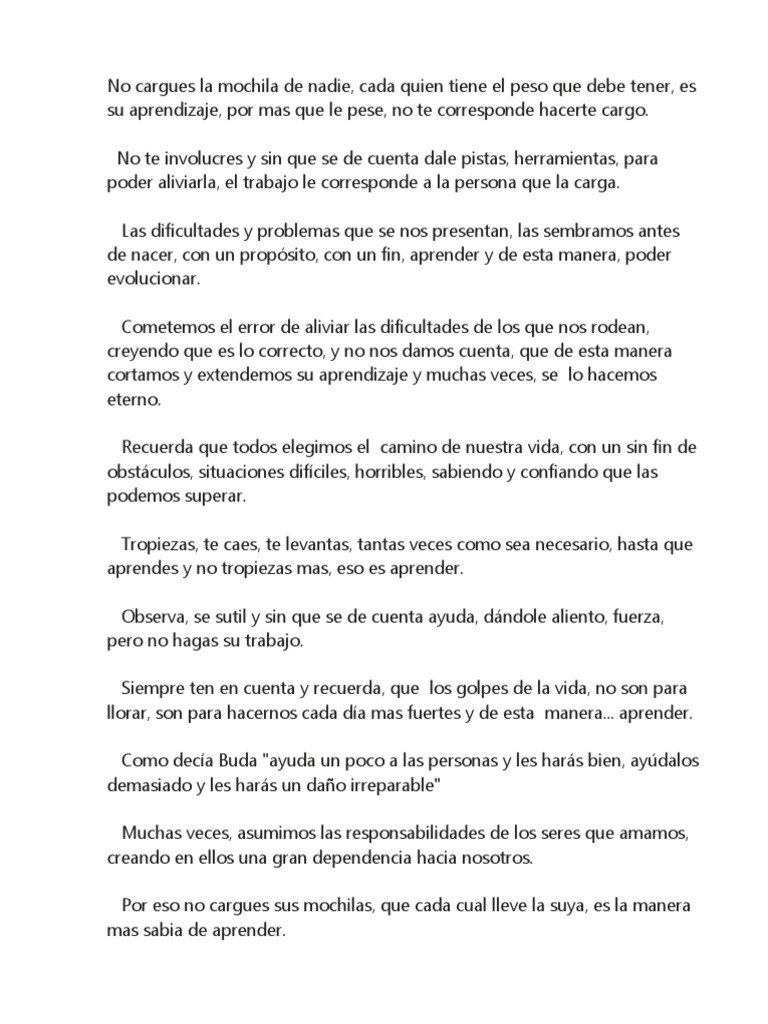 No cargues la mochila de nadie, cada quien tiene el peso que debe tener, es su aprendizaje, por mas que le pese, no te corresponde hacerte cargo.

No te involucres y sin que se de cuenta dale pistas, herramientas, para poder aliviarla, el trabajo le corresponde a la persona que la carga.

Las dificultades y problemas que se nos presentan, las sembramos antes de nacer, con un propósito, con un fin, aprender y de esta manera, poder evolucionar.

Cometemos el error de aliviar las dificultades de los que nos rodean, creyendo que es lo correcto, y no nos damos cuenta, que de esta manera cortamos y extendemos su aprendizaje y muchas veces, se lo hacemos eterno.

Recuerda que todos elegimos el camino de nuestra vida, con un sin fin de obstáculos, situaciones difíciles, horribles, sabiendo y confiando que las podemos superar.

Tropiezas, te caes, te levantas, tantas veces como sea necesario, hasta que aprendes y no tropiezas mas, eso es aprender.

Observa, se sutil y sin que se de cuenta ayuda, dándole aliento, fuerza, pero no hagas su trabajo.

Siempre ten en cuenta y recuerda, que los golpes de la vida, no son para llorar, son para hacernos cada día mas fuertes y de esta manera... aprender.

Como decía Buda "ayuda un poco a las personas y les harás bien, ayúdalos demasiado y les harás un daño irreparable"

Muchas veces, asumimos las responsabilidades de los seres que amamos, creando en ellos una gran dependencia hacia nosotros.

Por eso no cargues sus mochilas, que cada cual lleve la suya, es la manera mas sabia de aprender.